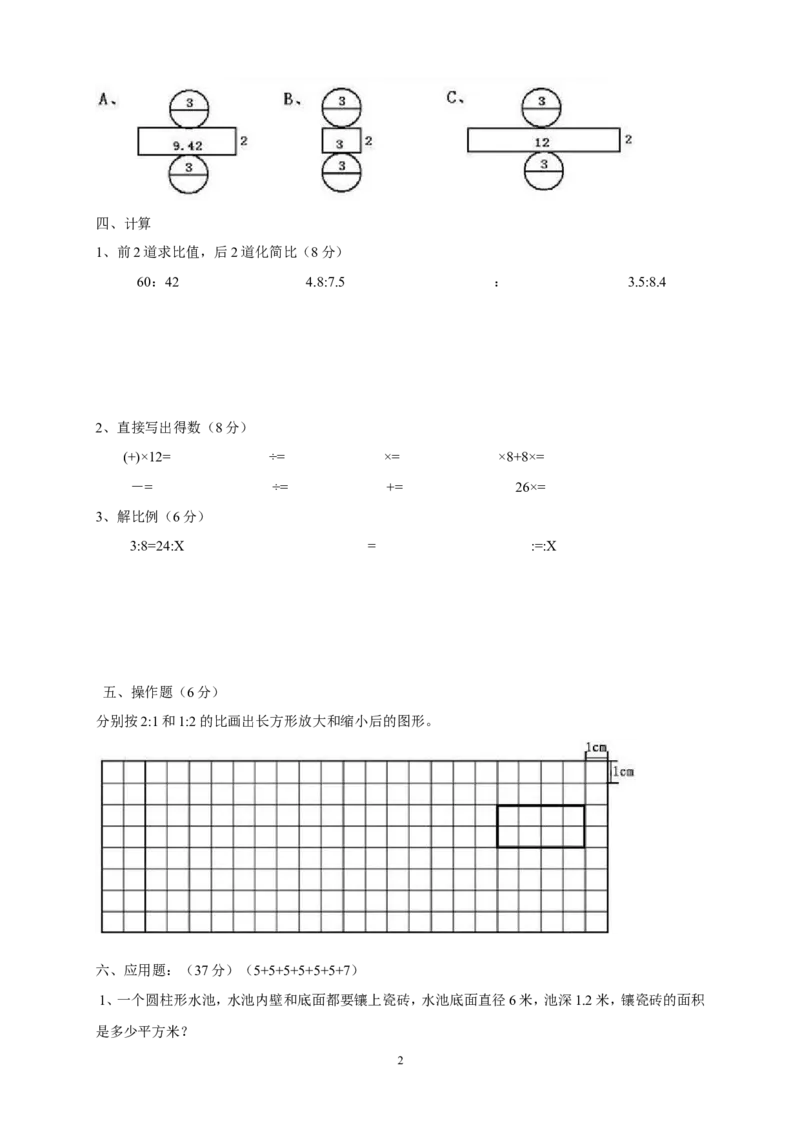 A、
3
9.42
2
3

B、
3
3
2
3

C、
3
12
2
3

四、计算

1、前2道求比值，后2道化简比（8分）

60：42 4.8:7.5 ： 3.5:8.4

2、直接写出得数（8分）

(+)×12= ÷= ×= ×8+8×=

－= ÷= += 26×=

3、解比例（6分）

3:8=24:X = :=:X

五、操作题（6分）

分别按2:1和1:2的比画出长方形放大和缩小后的图形。

1cm
1cm

六、应用题：（37分）（5+5+5+5+5+5+7）

1、一个圆柱形水池，水池内壁和底面都要镶上瓷砖，水池底面直径6米，池深1.2米，镶瓷砖的面积是多少平方米？

2